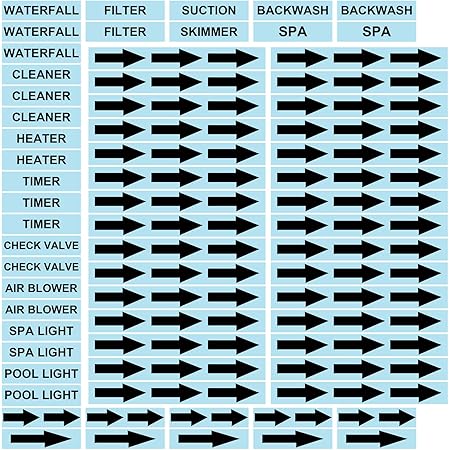 WATERFALL FILTER SUCTION BACKWASH BACKWASH

WATERFALL FILTER SKIMMER SPA SPA

WATERFALL

CLEANER

CLEANER

CLEANER

HEATER

HEATER

TIMER

TIMER

TIMER

CHECK VALVE

CHECK VALVE

AIR BLOWER

AIR BLOWER

SPA LIGHT

SPA LIGHT

POOL LIGHT

POOL LIGHT